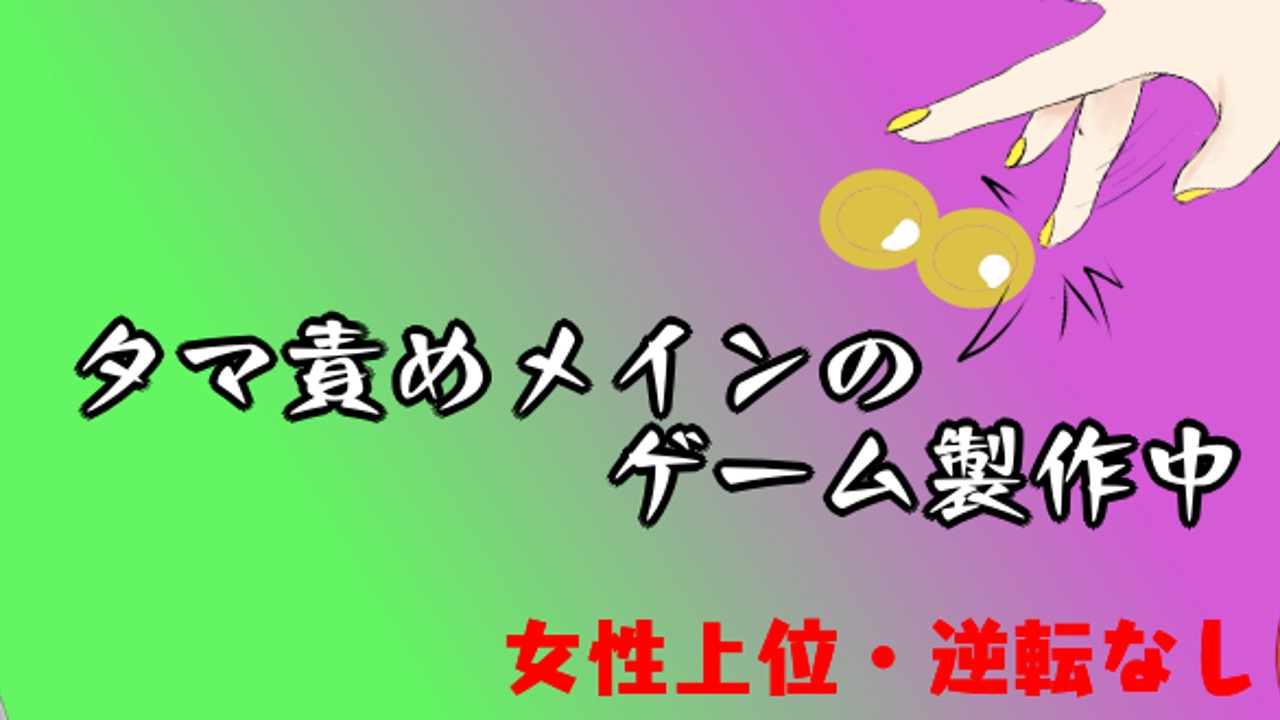 タマ責めメインの
ゲーム製作中

女性上位・逆転なし